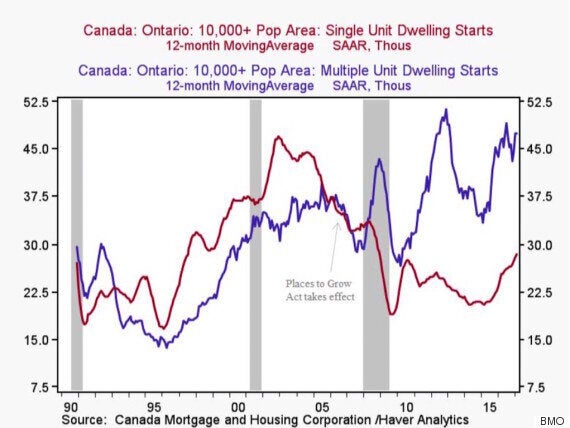 Canada: Ontario: 10,000+ Pop Area: Single Unit Dwelling Starts
12-month MovingAverage SAAR, Thous

Canada: Ontario: 10,000+ Pop Area: Multiple Unit Dwelling Starts
12-month MovingAverage SAAR, Thous

52.5
45.0
37.5
30.0
22.5
15.0
7.5

52.5
45.0
37.5
30.0
22.5
15.0
7.5

Places to Grow Act takes effect

90 95 00 05 10 15

Source: Canada Mortgage and Housing Corporation /Haver Analytics

BMO